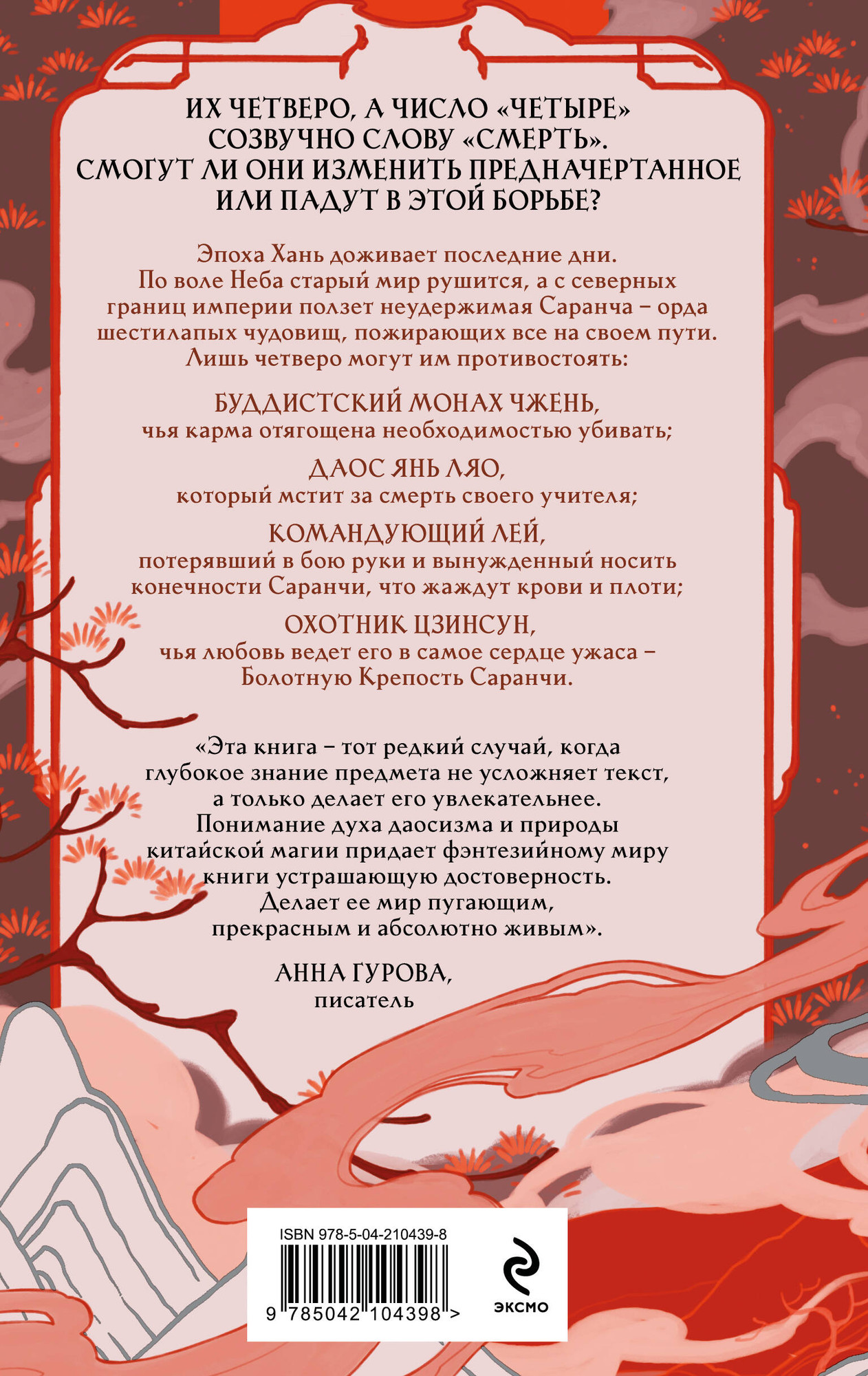 ИХ ЧЕТВЕРО, А ЧИСЛО «ЧЕТЫРЕ» СОЗВУЧНО СЛОВУ «СМЕРТЬ». СМОГУТ ЛИ ОНИ ИЗМЕНИТЬ ПРЕДНАЧЕРТАННОЕ ИЛИ ПАДУТ В ЭТОЙ БОРЬБЕ?

Эпоха Хань доживает последние дни. По воле Неба старый мир рушится, а с северных границ империи ползет неудержимая Саранча – орда шестилапых чудовищ, пожирающих все на своем пути. Лишь четверо могут им противостоять:

БУДДИСТСКИЙ МОНАХ ЧЖЕНЬ,
чья карма отягощена необходимостью убивать;

ДАОС ЯНЬ ЛЯО,
который мстит за смерть своего учителя;

КОМАНДУЮЩИЙ ЛЕЙ,
потерявший в бою руки и вынужденный носить конечности Саранчи, что жаждут крови и плоти;

ОХОТНИК ЦЗИНСУН,
чья любовь ведет его в самое сердце ужаса – Болотную Крепость Саранчи.

«Эта книга – тот редкий случай, когда глубокое знание предмета не усложняет текст, а только делает его увлекательнее. Понимание духа даосизма и природы китайской магии придает фэнтезийному миру книги устрашающую достоверность. Делает ее мир пугающим, прекрасным и абсолютно живым».

АННА ГУРОВА,
писатель

ISBN 978-5-04-210439-8

9 785042 104398 >

ЭКСМО